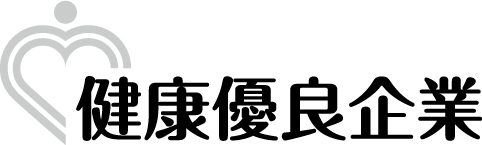 健康優良企業